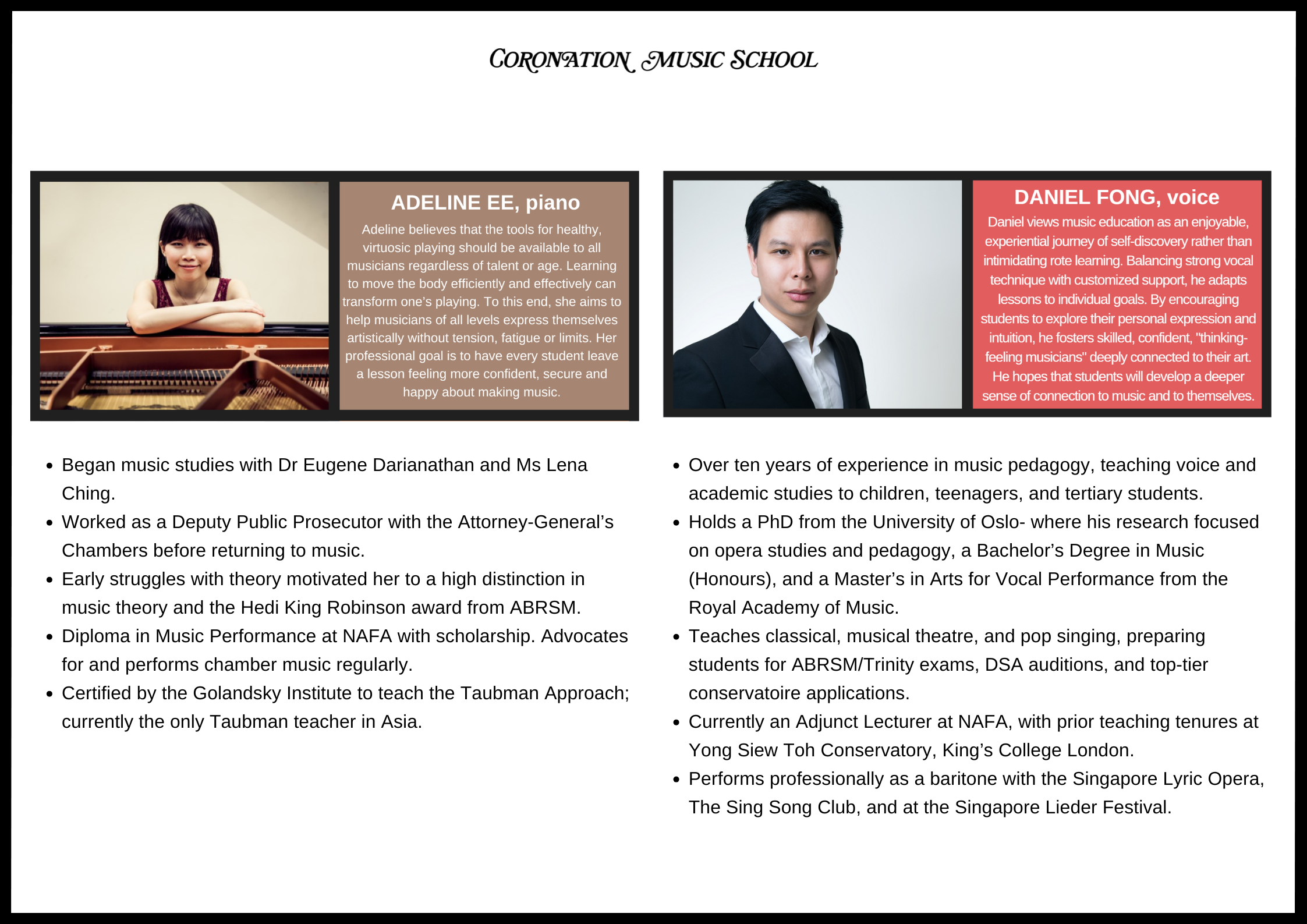 CORONATION MUSIC SCHOOL

ADELINE EE, piano

Adeline believes that the tools for healthy, virtuosic playing should be available to all musicians regardless of talent or age. Learning to move the body efficiently and effectively can transform one's playing. To this end, she aims to help musicians of all levels express themselves artistically without tension, fatigue or limits. Her professional goal is to have every student leave a lesson feeling more confident, secure and happy about making music.

• Began music studies with Dr Eugene Darianathan and Ms Lena Ching.
• Worked as a Deputy Public Prosecutor with the Attorney-General's Chambers before returning to music.
• Early struggles with theory motivated her to a high distinction in music theory and the Hedi King Robinson award from ABRSM.
• Diploma in Music Performance at NAFA with scholarship. Advocates for and performs chamber music regularly.
• Certified by the Golandsky Institute to teach the Taubman Approach; currently the only Taubman teacher in Asia.

DANIEL FONG, voice

Daniel views music education as an enjoyable, experiential journey of self-discovery rather than intimidating rote learning. Balancing strong vocal technique with customized support, he adapts lessons to individual goals. By encouraging students to explore their personal expression and intuition, he fosters skilled, confident, "thinking-feeling musicians" deeply connected to their art. He hopes that students will develop a deeper sense of connection to music and to themselves.

• Over ten years of experience in music pedagogy, teaching voice and academic studies to children, teenagers, and tertiary students.
• Holds a PhD from the University of Oslo- where his research focused on opera studies and pedagogy, a Bachelor's Degree in Music (Honours), and a Master's in Arts for Vocal Performance from the Royal Academy of Music.
• Teaches classical, musical theatre, and pop singing, preparing students for ABRSM/Trinity exams, DSA auditions, and top-tier conservatoire applications.
• Currently an Adjunct Lecturer at NAFA, with prior teaching tenures at Yong Siew Toh Conservatory, King's College London.
• Performs professionally as a baritone with the Singapore Lyric Opera, The Sing Song Club, and at the Singapore Lieder Festival.